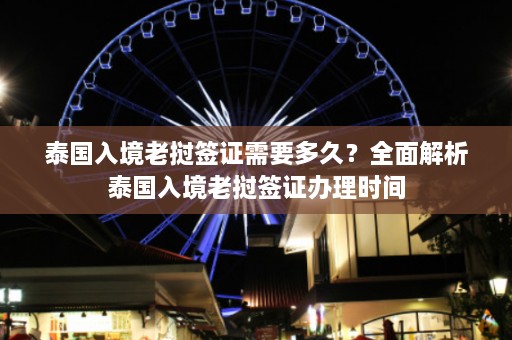 泰国入境老挝签证需要多久？全面解析泰国入境老挝签证办理时间